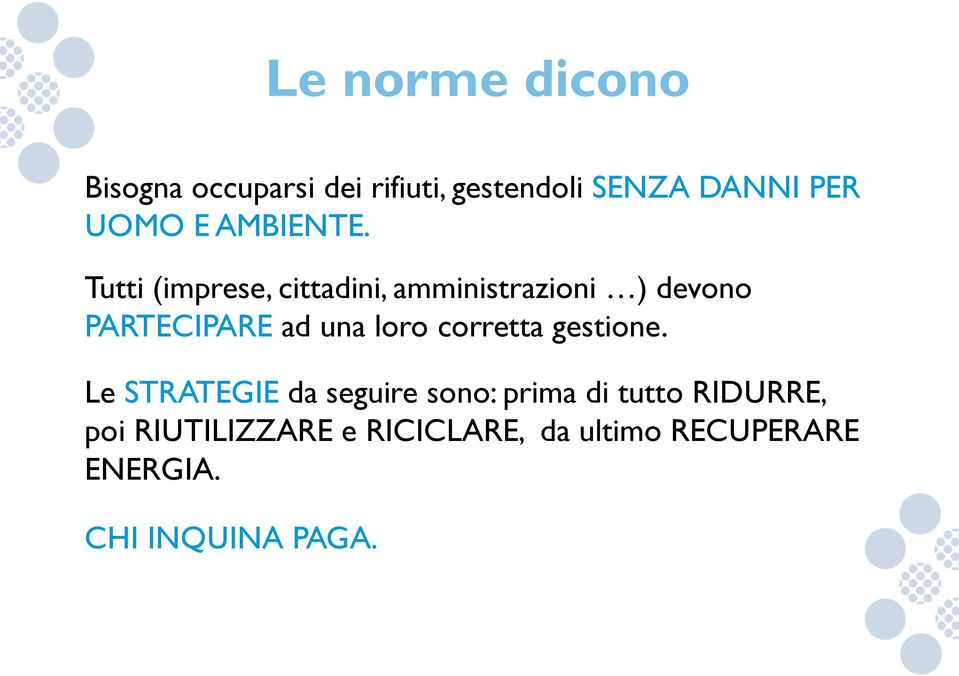 Le norme dicono

Bisogna occuparsi dei rifiuti, gestendoli SENZA DANNI PER UOMO E AMBIENTE.

Tutti (imprese, cittadini, amministrazioni …) devono PARTECIPARE ad una loro corretta gestione.

Le STRATEGIE da seguire sono: prima di tutto RIDURRE, poi RIUTILIZZARE e RICICLARE, da ultimo RECUPERARE ENERGIA.

CHI INQUINA PAGA.